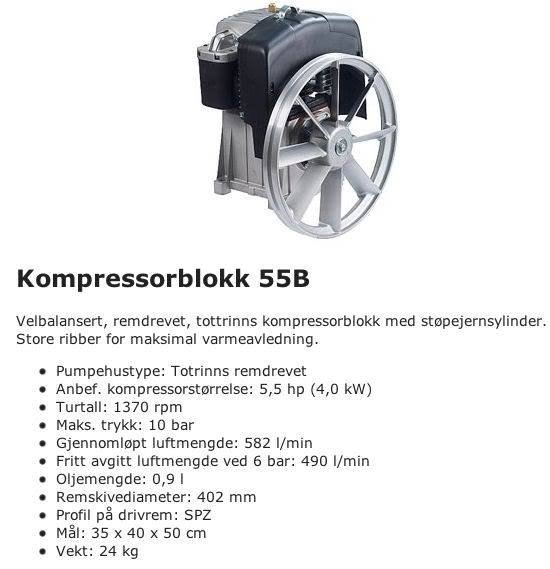 Kompressorblokk 55B

Velbalansert, remdrevet, tottrinns kompressorblokk med støpejernsylinder. Store ribber for maksimal varmeavledning.

• Pumpehustype: Totrinns remdrevet
• Anbef. kompressorstørrelse: 5,5 hp (4,0 kW)
• Turtall: 1370 rpm
• Maks. trykk: 10 bar
• Gjennomløpt luftmengde: 582 l/min
• Fritt avgitt luftmengde ved 6 bar: 490 l/min
• Oljemengde: 0,9 l
• Remskivediameter: 402 mm
• Profil på drivrem: SPZ
• Mål: 35 x 40 x 50 cm
• Vekt: 24 kg